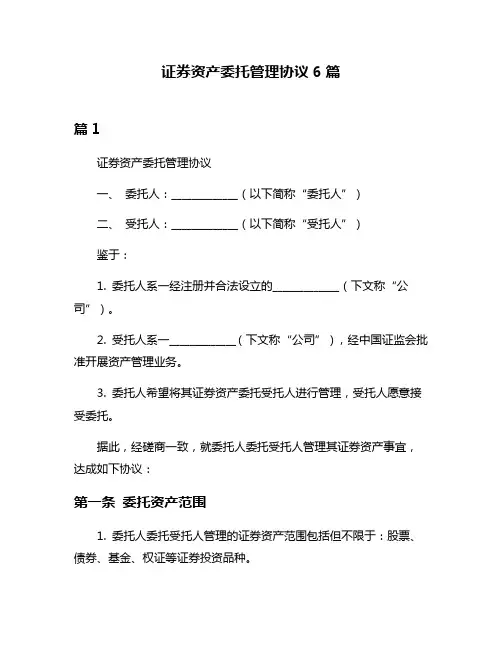 证券资产委托管理协议 6 篇

篇 1

证券资产委托管理协议

一、 委托人：____________（以下简称“委托人”）

二、 受托人：____________（以下简称“受托人”）

鉴于：

1. 委托人系一经注册并合法设立的____________（下文称“公司”）。

2. 受托人系一____________（下文称“公司”），经中国证监会批准开展资产管理业务。

3. 委托人希望将其证券资产委托受托人进行管理，受托人愿意接受委托。

据此，经磋商一致，就委托人委托受托人管理其证券资产事宜，达成如下协议：

第一条 委托资产范围

1. 委托人委托受托人管理的证券资产范围包括但不限于：股票、债券、基金、权证等证券投资品种。